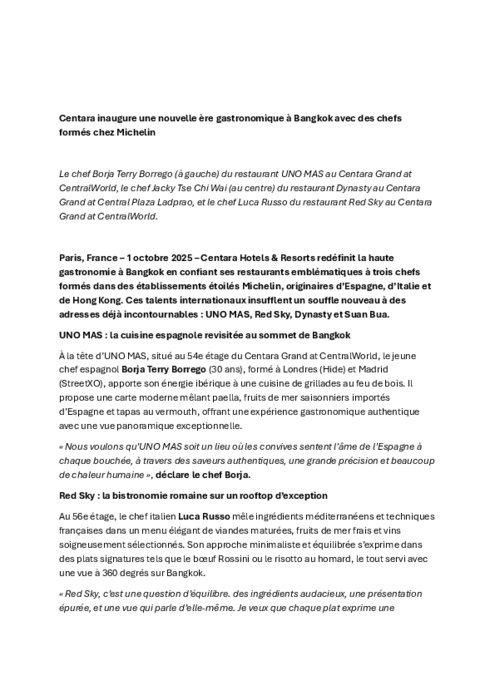 Centara inaugure une nouvelle ère gastronomique à Bangkok avec des chefs formés chez Michelin

Le chef Borja Terry Borrego (à gauche) du restaurant UNO MAS au Centara Grand at CentralWorld, le chef Jacky Tse Chi Wai (au centre) du restaurant Dynasty au Centara Grand at Central Plaza Ladprao, et le chef Luca Russo du restaurant Red Sky au Centara Grand at CentralWorld.

Paris, France – 1 octobre 2025 – Centara Hotels & Resorts redéfinit la haute gastronomie à Bangkok en confiant ses restaurants emblématiques à trois chefs formés dans des établissements étoilés Michelin, originaires d'Espagne, d'Italie et de Hong Kong. Ces talents internationaux insufflent un souffle nouveau à des adresses déjà incontournables : UNO MAS, Red Sky, Dynasty et Suan Bua.

UNO MAS : la cuisine espagnole revisitée au sommet de Bangkok

À la tête d'UNO MAS, situé au 54e étage du Centara Grand at CentralWorld, le jeune chef espagnol Borja Terry Borrego (30 ans), formé à Londres (Hide) et Madrid (StreetXO), apporte son énergie ibérique à une cuisine de grillades au feu de bois. Il propose une carte moderne mêlant paella, fruits de mer saisonniers importés d'Espagne et tapas au vermouth, offrant une expérience gastronomique authentique avec une vue panoramique exceptionnelle.

« Nous voulons qu'UNO MAS soit un lieu où les convives sentent l'âme de l'Espagne à chaque bouchée, à travers des saveurs authentiques, une grande précision et beaucoup de chaleur humaine », déclare le chef Borja.

Red Sky : la bistronomie romaine sur un rooftop d'exception

Au 56e étage, le chef italien Luca Russo mêle ingrédients méditerranéens et techniques françaises dans un menu élégant de viandes maturées, fruits de mer frais et vins soigneusement sélectionnés. Son approche minimaliste et équilibrée s'exprime dans des plats signatures tels que le bœuf Rossini ou le risotto au homard, le tout servi avec une vue à 360 degrés sur Bangkok.

« Red Sky, c'est une question d'équilibre. des ingrédients audacieux, une présentation épurée, et une vue qui parle d'elle-même. Je veux que chaque plat exprime une